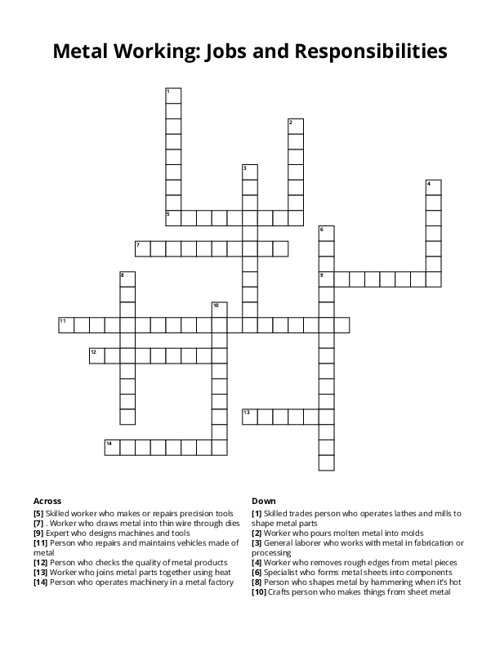 Metal Working: Jobs and Responsibilities

1
2
3
4
5
6
7
8
9
10
11
12
13
14

Across
[5] Skilled worker who makes or repairs precision tools
[7] . Worker who draws metal into thin wire through dies
[9] Expert who designs machines and tools
[11] Person who repairs and maintains vehicles made of metal
[12] Person who checks the quality of metal products
[13] Worker who joins metal parts together using heat
[14] Person who operates machinery in a metal factory

Down
[1] Skilled trades person who operates lathes and mills to shape metal parts
[2] Worker who pours molten metal into molds
[3] General laborer who works with metal in fabrication or processing
[4] Worker who removes rough edges from metal pieces
[6] Specialist who forms metal sheets into components
[8] Person who shapes metal by hammering when it's hot
[10] Crafts person who makes things from sheet metal